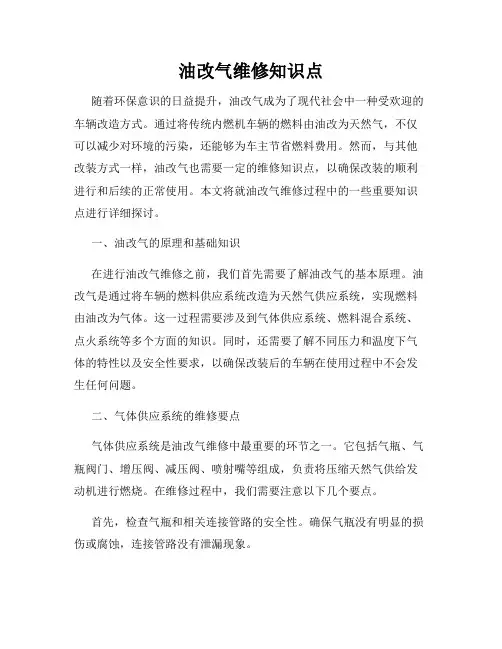 油改气维修知识点

随着环保意识的日益提升，油改气成为了现代社会中一种受欢迎的车辆改造方式。通过将传统内燃机车辆的燃料由油改为天然气，不仅可以减少对环境的污染，还能够为车主节省燃料费用。然而，与其他改装方式一样，油改气也需要一定的维修知识点，以确保改装的顺利进行和后续的正常使用。本文将就油改气维修过程中的一些重要知识点进行详细探讨。

一、油改气的原理和基础知识

在进行油改气维修之前，我们首先需要了解油改气的基本原理。油改气是通过将车辆的燃料供应系统改造为天然气供应系统，实现燃料由油改为气体。这一过程需要涉及到气体供应系统、燃料混合系统、点火系统等多个方面的知识。同时，还需要了解不同压力和温度下气体的特性以及安全性要求，以确保改装后的车辆在使用过程中不会发生任何问题。

二、气体供应系统的维修要点

气体供应系统是油改气维修中最重要的环节之一。它包括气瓶、气瓶阀门、增压阀、减压阀、喷射嘴等组成，负责将压缩天然气供给发动机进行燃烧。在维修过程中，我们需要注意以下几个要点。

首先，检查气瓶和相关连接管路的安全性。确保气瓶没有明显的损伤或腐蚀，连接管路没有泄漏现象。